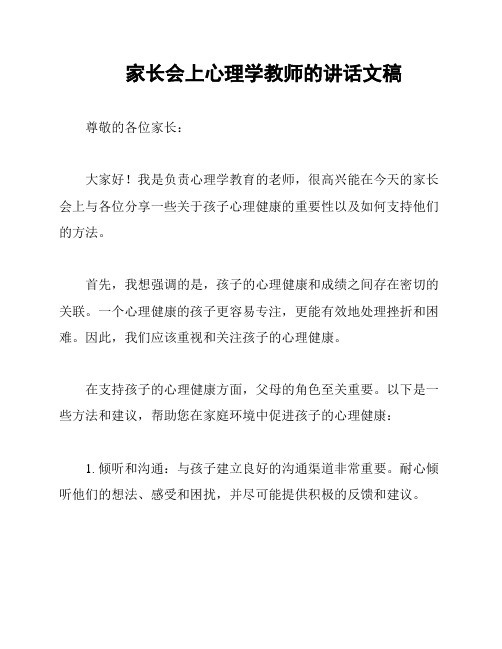 家长会上心理学教师的讲话文稿

尊敬的各位家长：

大家好！我是负责心理学教育的老师，很高兴能在今天的家长会上与各位分享一些关于孩子心理健康的重要性以及如何支持他们的方法。

首先，我想强调的是，孩子的心理健康和成绩之间存在密切的关联。一个心理健康的孩子更容易专注，更能有效地处理挫折和困难。因此，我们应该重视和关注孩子的心理健康。

在支持孩子的心理健康方面，父母的角色至关重要。以下是一些方法和建议，帮助您在家庭环境中促进孩子的心理健康：

1. 倾听和沟通：与孩子建立良好的沟通渠道非常重要。耐心倾听他们的想法、感受和困扰，并尽可能提供积极的反馈和建议。